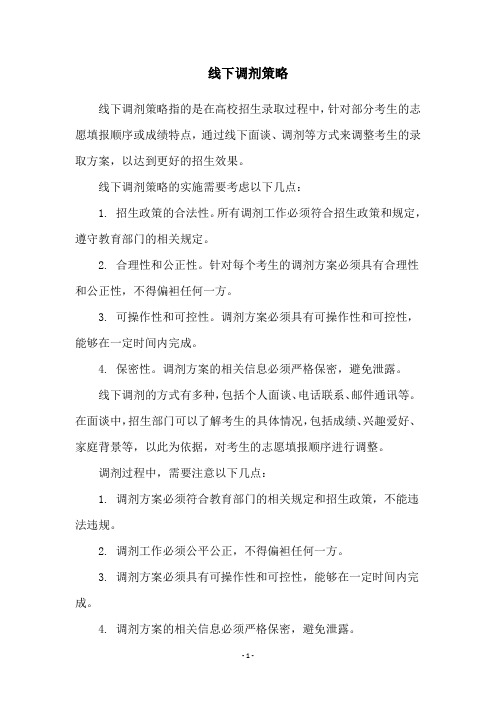 线下调剂策略

线下调剂策略指的是在高校招生录取过程中，针对部分考生的志愿填报顺序或成绩特点，通过线下面谈、调剂等方式来调整考生的录取方案，以达到更好的招生效果。

线下调剂策略的实施需要考虑以下几点：

1. 招生政策的合法性。所有调剂工作必须符合招生政策和规定，遵守教育部门的相关规定。

2. 合理性和公正性。针对每个考生的调剂方案必须具有合理性和公正性，不得偏袒任何一方。

3. 可操作性和可控性。调剂方案必须具有可操作性和可控性，能够在一定时间内完成。

4. 保密性。调剂方案的相关信息必须严格保密，避免泄露。

线下调剂的方式有多种，包括个人面谈、电话联系、邮件通讯等。在面谈中，招生部门可以了解考生的具体情况，包括成绩、兴趣爱好、家庭背景等，以此为依据，对考生的志愿填报顺序进行调整。

调剂过程中，需要注意以下几点：

1. 调剂方案必须符合教育部门的相关规定和招生政策，不能违法违规。

2. 调剂工作必须公平公正，不得偏袒任何一方。

3. 调剂方案必须具有可操作性和可控性，能够在一定时间内完成。

4. 调剂方案的相关信息必须严格保密，避免泄露。

- 1 -